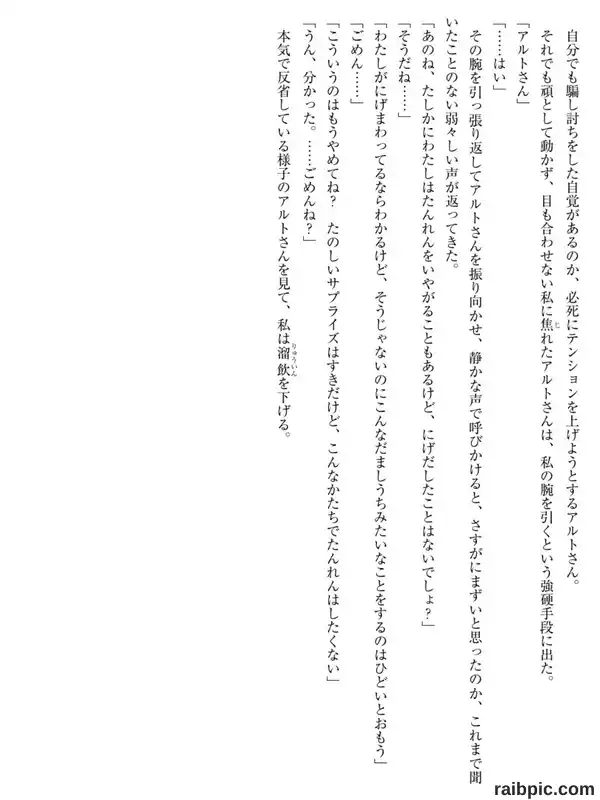 自分でも騙し討ちをした自覚があるのか、必死にテンションを上げようとするアルトさん。

それでも頑として動かず、目も合わせない私に焦れたアルトさんは、私の腕を引くという強硬手段に出た。

「アルトさん」

「……はい」

その腕を引っ張り返してアルトさんを振り向かせ、静かな声で呼びかけると、さすがにまずいと思ったのか、これまで聞いたことのない弱々しい声が返ってきた。

「あのね、たしかにわたしはたんれんをいやがることもあるけど、にげだしたことはないでしょ？」

「そうだね……」

「わたしがにげまわってるならわかるけど、そうじゃないのにこんなだましうちみたいなことをするのはひどいとおもう」

「ごめん……」

「こういうのはもうやめてね？　たのしいサプライズはすきだけど、こんなかたちでたんれんはしたくない」

「うん、分かった。……ごめんね？」

本気で反省している様子のアルトさんを見て、私は溜飲を下げる。

raibpic.com